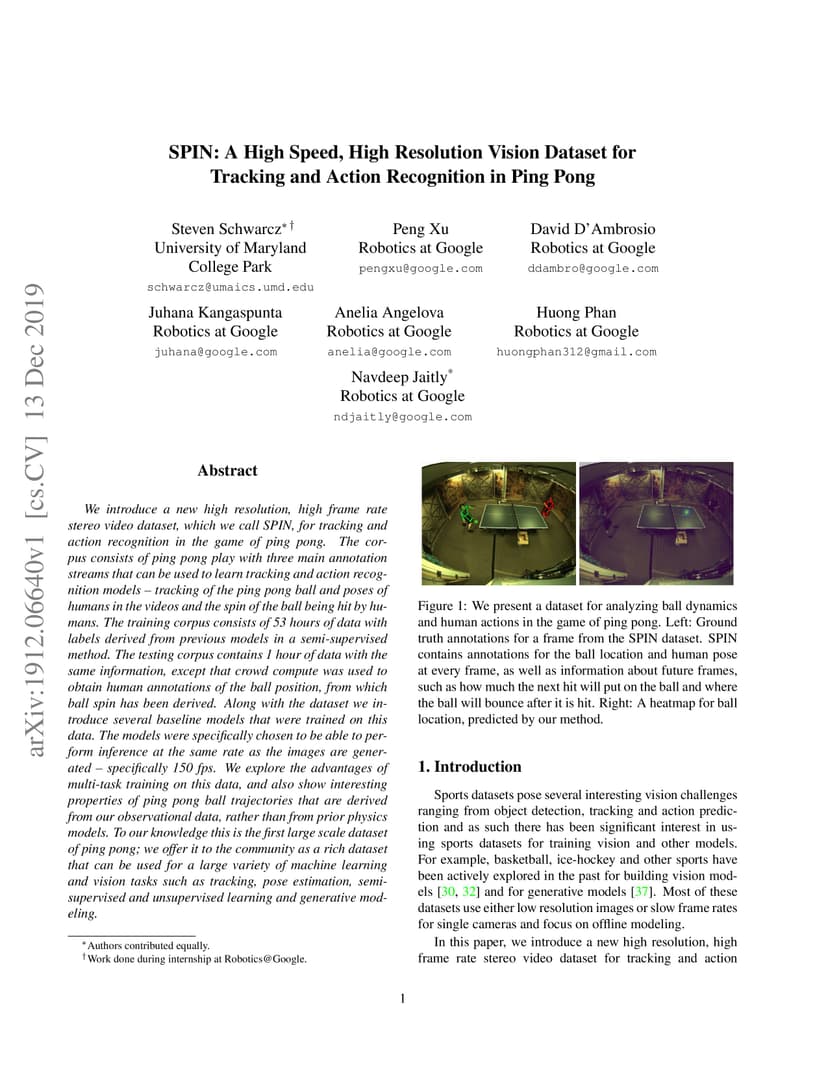 arXiv:1912.06640v1 [cs.CV] 13 Dec 2019

SPIN: A High Speed, High Resolution Vision Dataset for Tracking and Action Recognition in Ping Pong

Steven Schwarcz$^{*\dagger}$
University of Maryland
College Park
schwarcz@umaics.umd.edu

Peng Xu
Robotics at Google
pengxu@google.com

David D'Ambrosio
Robotics at Google
ddambro@google.com

Juhana Kangaspunta
Robotics at Google
juhana@google.com

Anelia Angelova
Robotics at Google
anelia@google.com

Huong Phan
Robotics at Google
huongphan312@gmail.com

Navdeep Jaitly$^{*}$
Robotics at Google
ndjaitly@google.com

Abstract

We introduce a new high resolution, high frame rate stereo video dataset, which we call SPIN, for tracking and action recognition in the game of ping pong. The corpus consists of ping pong play with three main annotation streams that can be used to learn tracking and action recognition models – tracking of the ping pong ball and poses of humans in the videos and the spin of the ball being hit by humans. The training corpus consists of 53 hours of data with labels derived from previous models in a semi-supervised method. The testing corpus contains 1 hour of data with the same information, except that crowd compute was used to obtain human annotations of the ball position, from which ball spin has been derived. Along with the dataset we introduce several baseline models that were trained on this data. The models were specifically chosen to be able to perform inference at the same rate as the images are generated – specifically 150 fps. We explore the advantages of multi-task training on this data, and also show interesting properties of ping pong ball trajectories that are derived from our observational data, rather than from prior physics models. To our knowledge this is the first large scale dataset of ping pong; we offer it to the community as a rich dataset that can be used for a large variety of machine learning and vision tasks such as tracking, pose estimation, semi-supervised and unsupervised learning and generative modeling.

$^{*}$Authors contributed equally.
$^{\dagger}$Work done during internship at Robotics@Google.

Figure 1: We present a dataset for analyzing ball dynamics and human actions in the game of ping pong. Left: Ground truth annotations for a frame from the SPIN dataset. SPIN contains annotations for the ball location and human pose at every frame, as well as information about future frames, such as how much the next hit will put on the ball and where the ball will bounce after it is hit. Right: A heatmap for ball location, predicted by our method.

1. Introduction

Sports datasets pose several interesting vision challenges ranging from object detection, tracking and action prediction and as such there has been significant interest in using sports datasets for training vision and other models. For example, basketball, ice-hockey and other sports have been actively explored in the past for building vision models [30, 32] and for generative models [37]. Most of these datasets use either low resolution images or slow frame rates for single cameras and focus on offline modeling.

In this paper, we introduce a new high resolution, high frame rate stereo video dataset for tracking and action

1